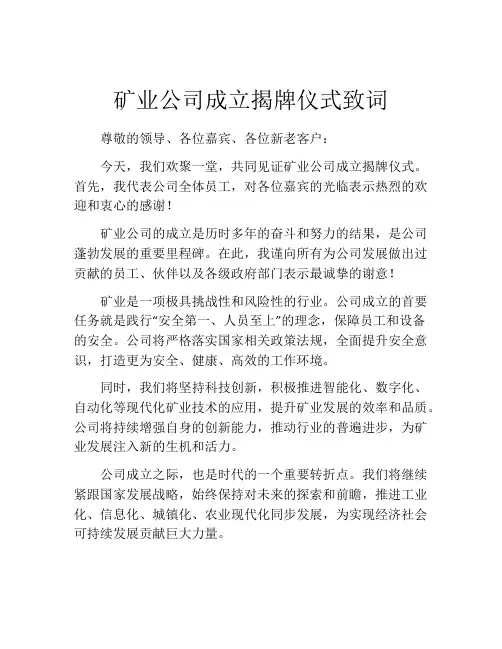 矿业公司成立揭牌仪式致词

尊敬的领导、各位嘉宾、各位新老客户：

今天，我们欢聚一堂，共同见证矿业公司成立揭牌仪式。首先，我代表公司全体员工，对各位嘉宾的光临表示热烈的欢迎和衷心的感谢！

矿业公司的成立是历时多年的奋斗和努力的结果，是公司蓬勃发展的重要里程碑。在此，我谨向所有为公司发展做出过贡献的员工、伙伴以及各级政府部门表示最诚挚的谢意！

矿业是一项极具挑战性和风险性的行业。公司成立的首要任务就是践行“安全第一、人员至上”的理念，保障员工和设备的安全。公司将严格落实国家相关政策法规，全面提升安全意识，打造更为安全、健康、高效的工作环境。

同时，我们将坚持科技创新，积极推进智能化、数字化、自动化等现代化矿业技术的应用，提升矿业发展的效率和品质。公司将持续增强自身的创新能力，推动行业的普遍进步，为矿业发展注入新的生机和活力。

公司成立之际，也是时代的一个重要转折点。我们将继续紧跟国家发展战略，始终保持对未来的探索和前瞻，推进工业化、信息化、城镇化、农业现代化同步发展，为实现经济社会可持续发展贡献巨大力量。